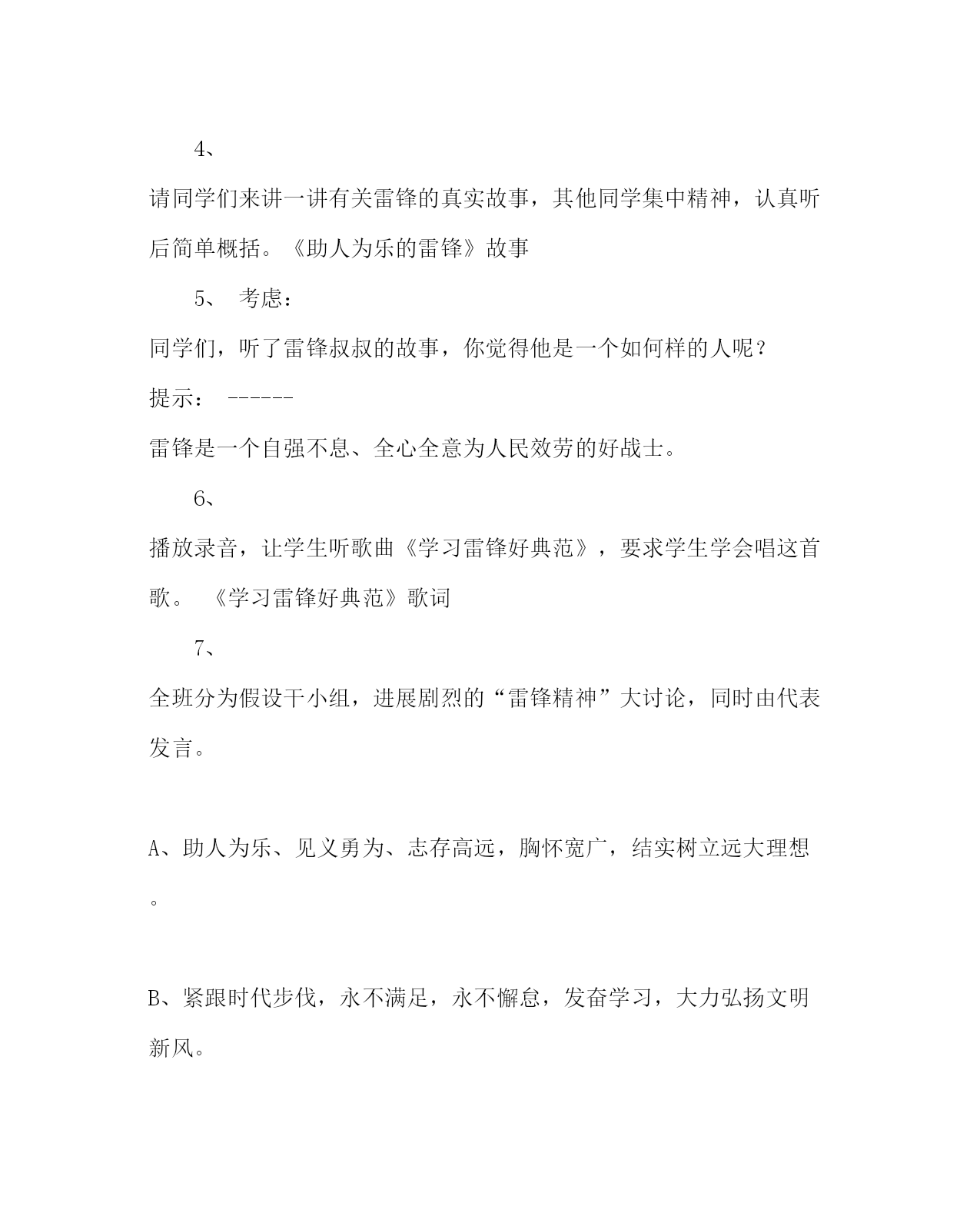 4、

请同学们来讲一讲有关雷锋的真实故事，其他同学集中精神，认真听后简单概括。《助人为乐的雷锋》故事

5、 考虑：

同学们，听了雷锋叔叔的故事，你觉得他是一个如何样的人呢？

提示： ------

雷锋是一个自强不息、全心全意为人民效劳的好战士。

6、

播放录音，让学生听歌曲《学习雷锋好典范》，要求学生学会唱这首歌。 《学习雷锋好典范》歌词

7、

全班分为假设干小组，进展剧烈的“雷锋精神”大讨论，同时由代表发言。

A、助人为乐、见义勇为、志存高远，胸怀宽广，结实树立远大理想。

B、紧跟时代步伐，永不满足，永不懈怠，发奋学习，大力弘扬文明新风。